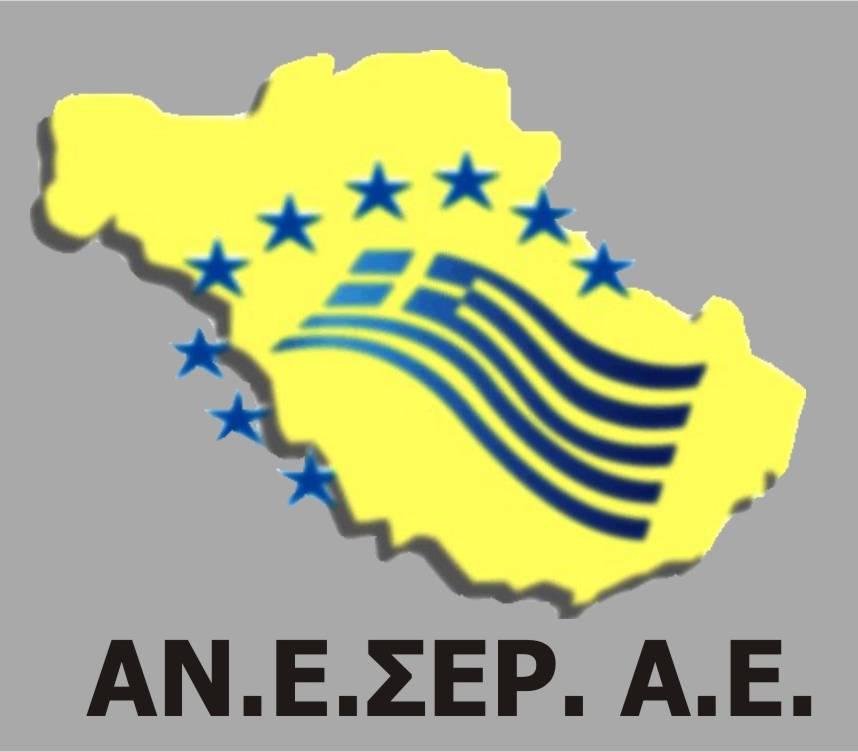 ΑΝ.Ε.ΣΕΡ. Α.Ε.